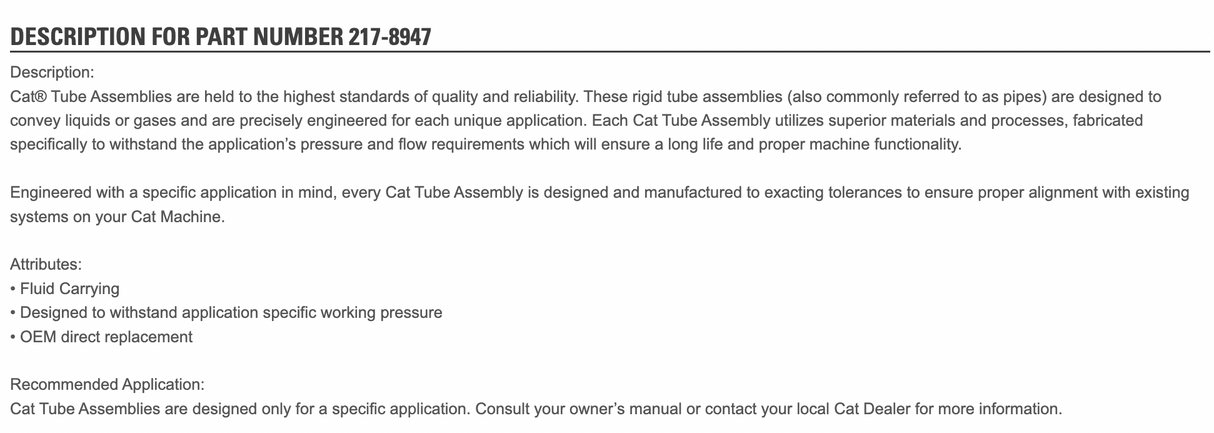 DESCRIPTION FOR PART NUMBER 217-8947

Description:
Cat® Tube Assemblies are held to the highest standards of quality and reliability. These rigid tube assemblies (also commonly referred to as pipes) are designed to convey liquids or gases and are precisely engineered for each unique application. Each Cat Tube Assembly utilizes superior materials and processes, fabricated specifically to withstand the application's pressure and flow requirements which will ensure a long life and proper machine functionality.

Engineered with a specific application in mind, every Cat Tube Assembly is designed and manufactured to exacting tolerances to ensure proper alignment with existing systems on your Cat Machine.

Attributes:
• Fluid Carrying
• Designed to withstand application specific working pressure
• OEM direct replacement

Recommended Application:
Cat Tube Assemblies are designed only for a specific application. Consult your owner's manual or contact your local Cat Dealer for more information.